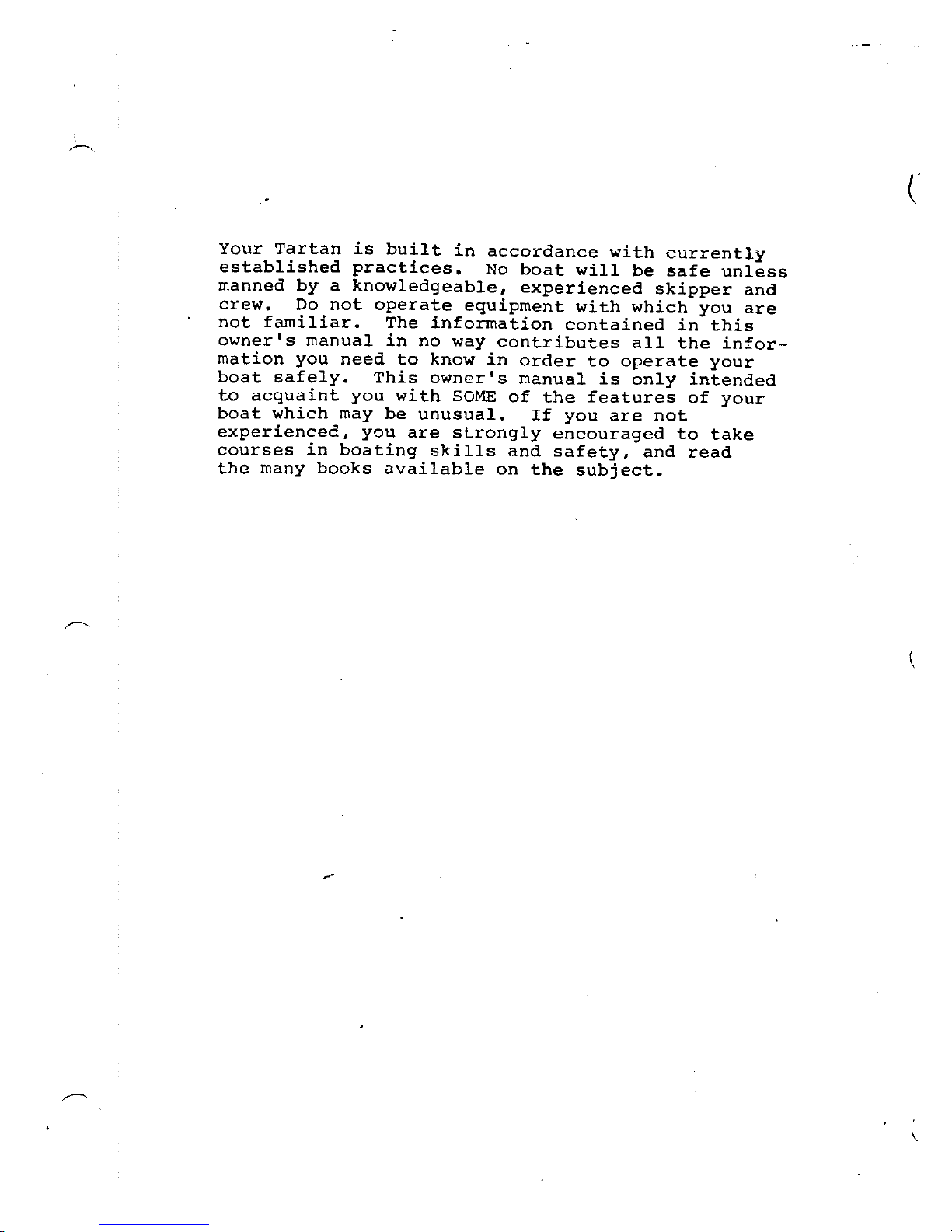 Your Tartan is built in accordance with currently established practices. No boat will be safe unless manned by a knowledgeable, experienced skipper and crew. Do not operate equipment with which you are not familiar. The information contained in this owner's manual in no way contributes all the information you need to know in order to operate your boat safely. This owner's manual is only intended to acquaint you with SOME of the features of your boat which may be unusual. If you are not experienced, you are strongly encouraged to take courses in boating skills and safety, and read the many books available on the subject.